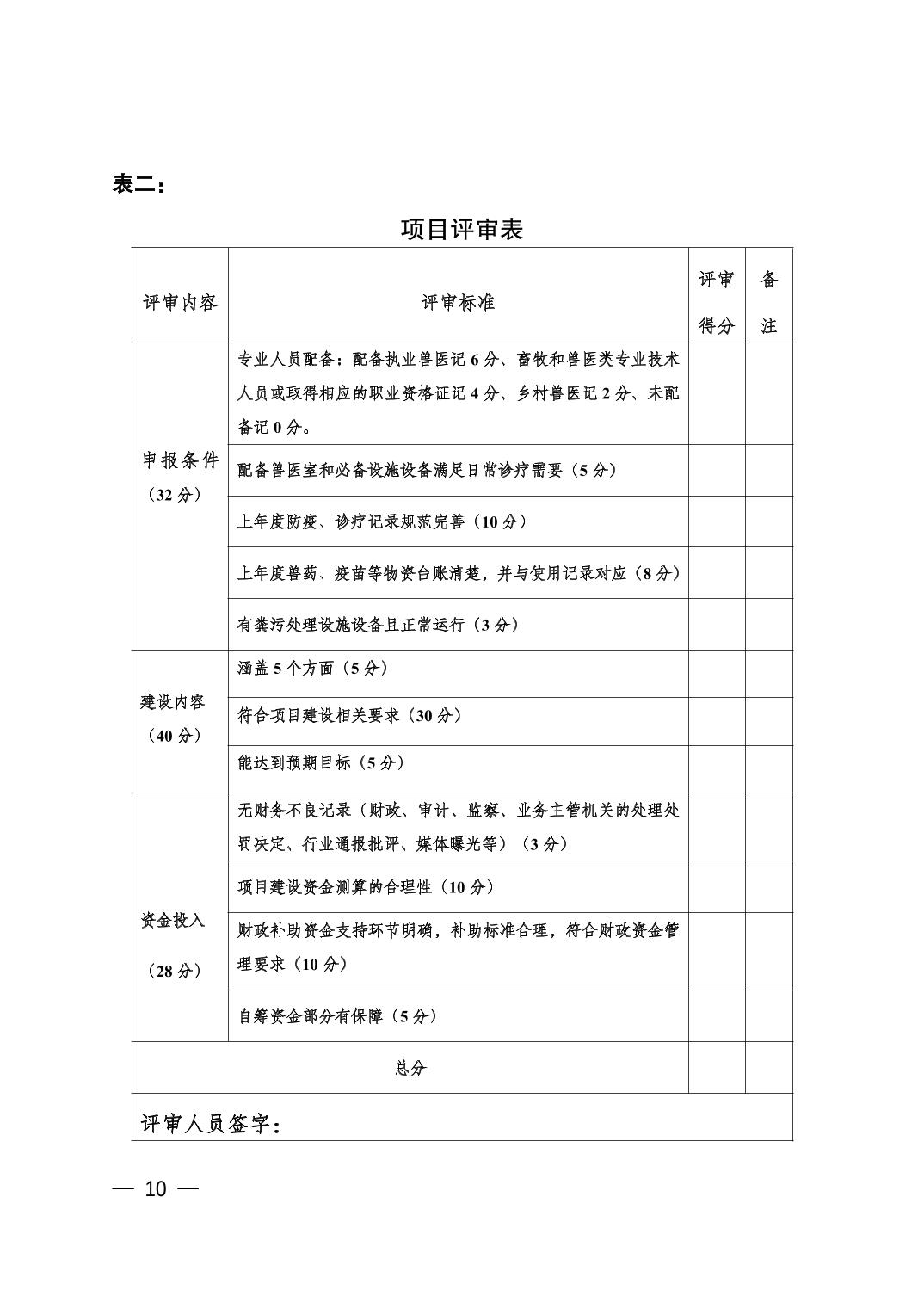 表二：

项目评审表

| 评审内容 | 评审标准 | 评审得分 | 备注 |
|---|---|---|---|
| 申报条件（32分） | 专业人员配备：配备执业兽医记6分、畜牧和兽医类专业技术人员或取得相应的职业资格证记4分、乡村兽医记2分、未配备记0分。 | | |
| | 配备兽医室和必备设施设备满足日常诊疗需要（5分） | | |
| | 上年度防疫、诊疗记录规范完善（10分） | | |
| | 上年度兽药、疫苗等物资台账清楚，并与使用记录对应（8分） | | |
| | 有粪污处理设施设备且正常运行（3分） | | |
| 建设内容（40分） | 涵盖5个方面（5分） | | |
| | 符合项目建设相关要求（30分） | | |
| | 能达到预期目标（5分） | | |
| 资金投入（28分） | 无财务不良记录（财政、审计、监察、业务主管机关的处理处罚决定、行业通报批评、媒体曝光等）（3分） | | |
| | 项目建设资金测算的合理性（10分） | | |
| | 财政补助资金支持环节明确，补助标准合理，符合财政资金管理要求（10分） | | |
| | 自筹资金部分有保障（5分） | | |
| 总分 | | | |
| 评审人员签字： | | | |

— 10 —